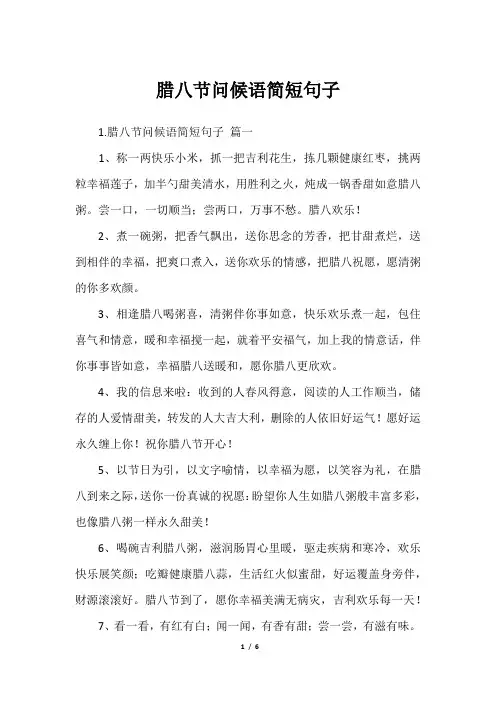 腊八节问候语简短句子

1.腊八节问候语简短句子 篇一

1、称一两快乐小米，抓一把吉利花生，拣几颗健康红枣，挑两粒幸福莲子，加半勺甜美清水，用胜利之火，炖成一锅香甜如意腊八粥。尝一口，一切顺当；尝两口，万事不愁。腊八欢乐！

2、煮一碗粥，把香气飘出，送你思念的芳香，把甘甜煮烂，送到相伴的幸福，把爽口煮入，送你欢乐的情感，把腊八祝愿，愿清粥的你多欢颜。

3、相逢腊八喝粥喜，清粥伴你事如意，快乐欢乐煮一起，包住喜气和情意，暖和幸福搅一起，就着平安福气，加上我的情意话，伴你事事皆如意，幸福腊八送暖和，愿你腊八更欣欢。

4、我的信息来啦：收到的人春风得意，阅读的人工作顺当，储存的人爱情甜美，转发的人大吉大利，删除的人依旧好运气！愿好运永久缠上你！祝你腊八节开心！

5、以节日为引，以文字喻情，以幸福为愿，以笑容为礼，在腊八到来之际，送你一份真诚的祝愿：盼望你人生如腊八粥般丰富多彩，也像腊八粥一样永久甜美！

6、喝碗吉利腊八粥，滋润肠胃心里暖，驱走疾病和寒冷，欢乐快乐展笑颜；吃瓣健康腊八蒜，生活红火似蜜甜，好运覆盖身旁伴，财源滚滚好。腊八节到了，愿你幸福美满无病灾，吉利欢乐每一天！

7、看一看，有红有白；闻一闻，有香有甜；尝一尝，有滋有味。

1 / 6